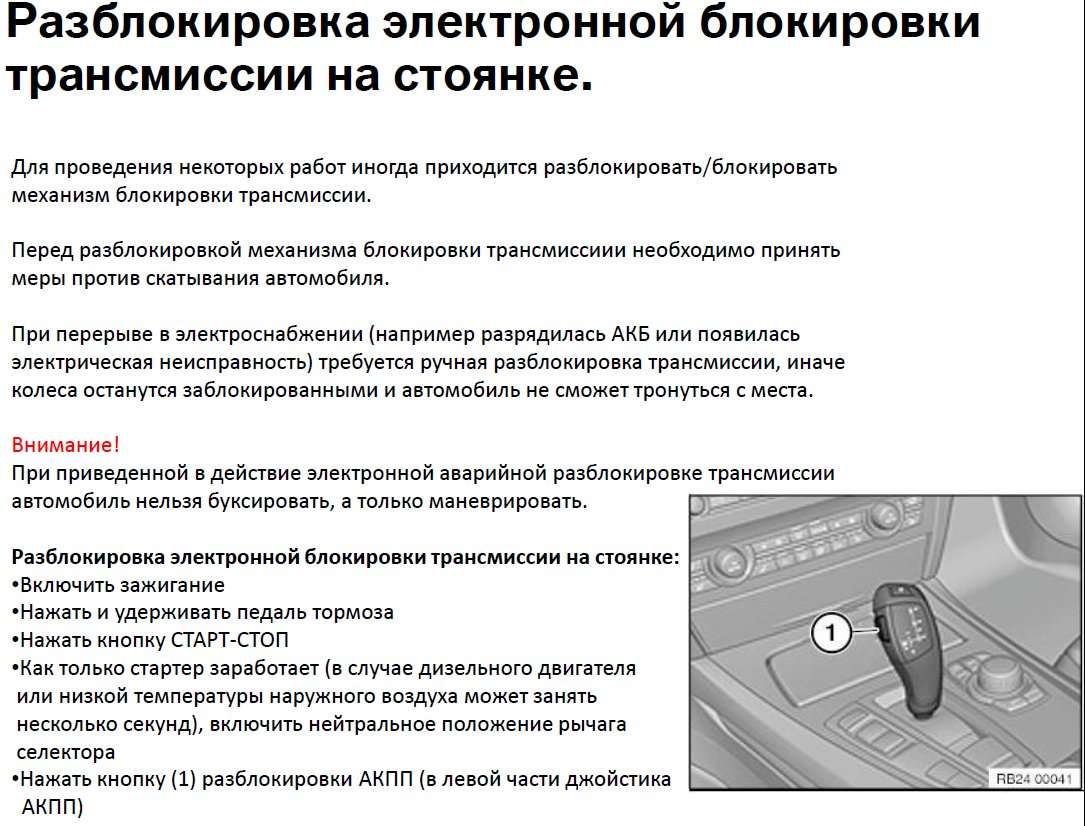 Разблокировка электронной блокировки трансмиссии на стоянке.

Для проведения некоторых работ иногда приходится разблокировать/блокировать механизм блокировки трансмиссии.

Перед разблокировкой механизма блокировки трансмиссиии необходимо принять меры против скатывания автомобиля.

При перерыве в электроснабжении (например разрядилась АКБ или появилась электрическая неисправность) требуется ручная разблокировка трансмиссии, иначе колеса останутся заблокированными и автомобиль не сможет тронуться с места.

Внимание!
При приведенной в действие электронной аварийной разблокировке трансмиссии автомобиль нельзя буксировать, а только маневрировать.

Разблокировка электронной блокировки трансмиссии на стоянке:
•Включить зажигание
•Нажать и удерживать педаль тормоза
•Нажать кнопку СТАРТ-СТОП
•Как только стартер заработает (в случае дизельного двигателя или низкой температуры наружного воздуха может занять несколько секунд), включить нейтральное положение рычага селектора
•Нажать кнопку (1) разблокировки АКПП (в левой части джойстика АКПП)

1

RB24 00041